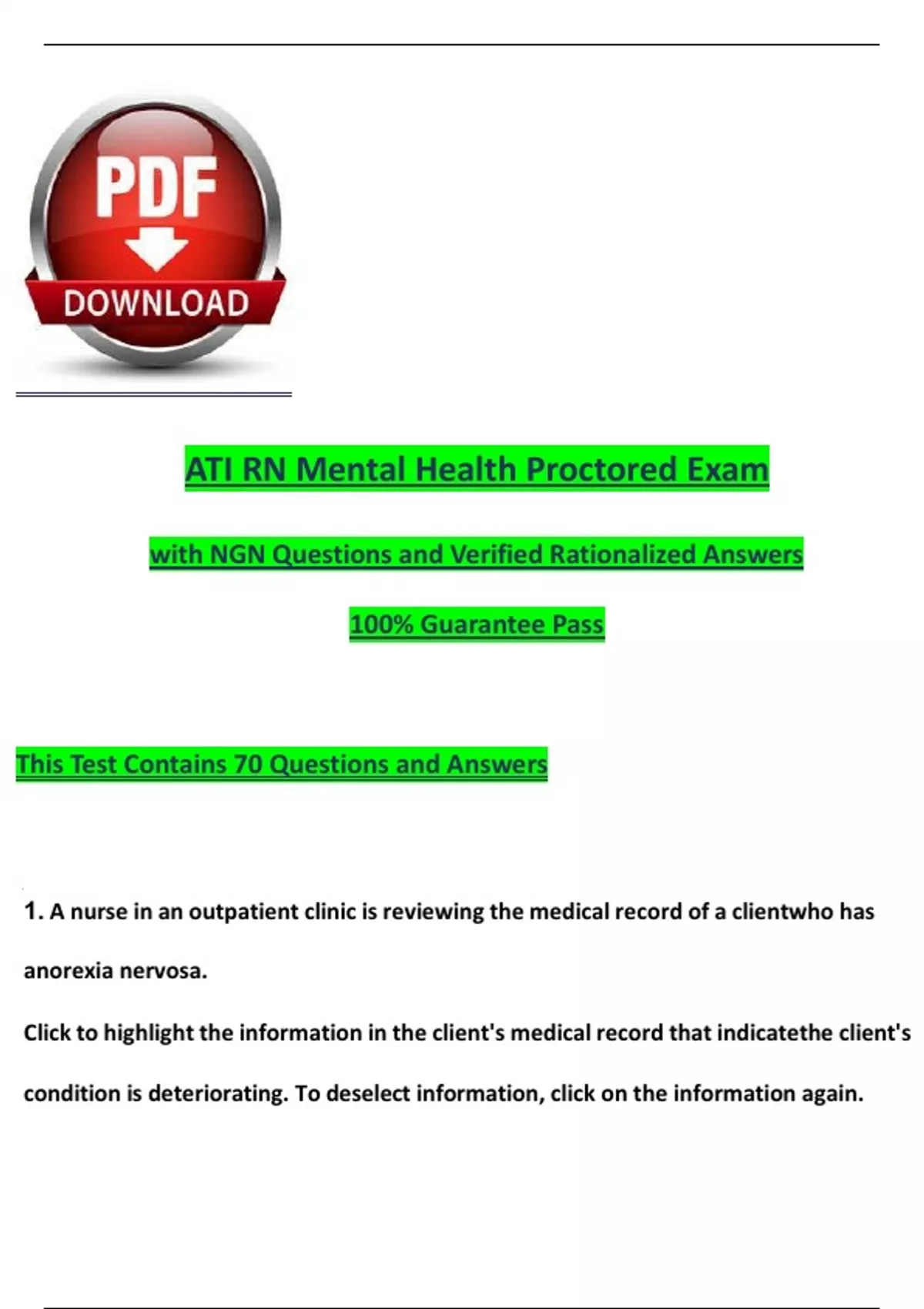 PDF
DOWNLOAD

ATI RN Mental Health Proctored Exam

with NGN Questions and Verified Rationalized Answers

100% Guarantee Pass

This Test Contains 70 Questions and Answers

1. A nurse in an outpatient clinic is reviewing the medical record of a clientwho has anorexia nervosa.

Click to highlight the information in the client's medical record that indicatethe client's condition is deteriorating. To deselect information, click on the information again.